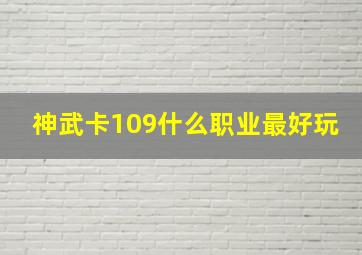 神武卡109什么职业最好玩